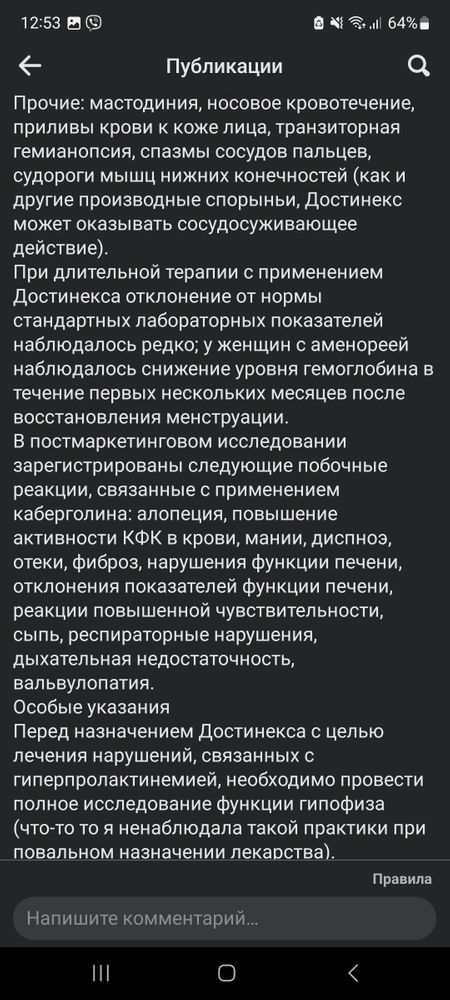 12:53

64%

Публикации

Прочие: мастодиния, носовое кровотечение, приливы крови к коже лица, транзиторная гемианопсия, спазмы сосудов пальцев, судороги мышц нижних конечностей (как и другие производные спорыньи, Достинекс может оказывать сосудосуживающее действие).
При длительной терапии с применением Достинекса отклонение от нормы стандартных лабораторных показателей наблюдалось редко; у женщин с аменореей наблюдалось снижение уровня гемоглобина в течение первых нескольких месяцев после восстановления менструации.
В постмаркетинговом исследовании зарегистрированы следующие побочные реакции, связанные с применением каберголина: алопеция, повышение активности КФК в крови, мании, диспноэ, отеки, фиброз, нарушения функции печени, отклонения показателей функции печени, реакции повышенной чувствительности, сыпь, респираторные нарушения, дыхательная недостаточность, вальвулопатия.
Особые указания
Перед назначением Достинекса с целью лечения нарушений, связанных с гиперпролактинемией, необходимо провести полное исследование функции гипофиза (что-то то я ненаблюдала такой практики при повальном назначении лекарства).

Правила

Напишите комментарий...